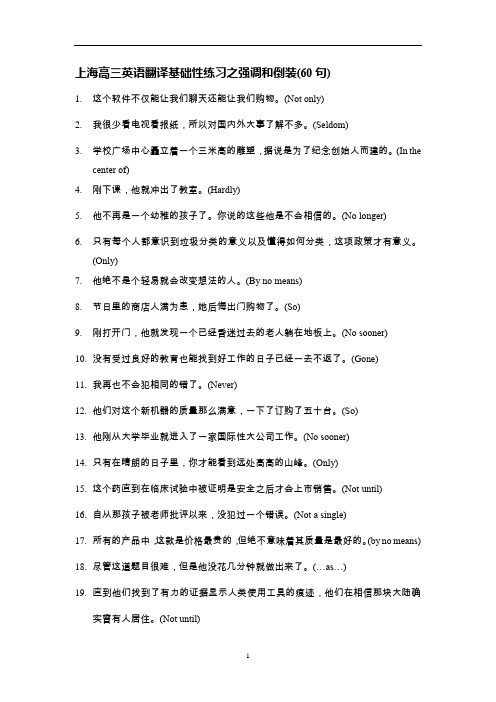 上海高三英语翻译基础性练习之强调和倒装(60 句)

1. 这个软件不仅能让我们聊天还能让我们购物。(Not only)

2. 我很少看电视看报纸，所以对国内外大事了解不多。(Seldom)

3. 学校广场中心矗立着一个三米高的雕塑，据说是为了纪念创始人而建的。(In the center of)

4. 刚下课，他就冲出了教室。(Hardly)

5. 他不再是一个幼稚的孩子了。你说的这些他是不会相信的。(No longer)

6. 只有每个人都意识到垃圾分类的意义以及懂得如何分类，这项政策才有意义。(Only)

7. 他绝不是个轻易就会改变想法的人。(By no means)

8. 节日里的商店人满为患，她后悔出门购物了。(So)

9. 刚打开门，他就发现一个已经昏迷过去的老人躺在地板上。(No sooner)

10. 没有受过良好的教育也能找到好工作的日子已经一去不返了。(Gone)

11. 我再也不会犯相同的错了。(Never)

12. 他们对这个新机器的质量那么满意，一下了订购了五十台。(So)

13. 他刚从大学毕业就进入了一家国际性大公司工作。(No sooner)

14. 只有在晴朗的日子里，你才能看到远处高高的山峰。(Only)

15. 这个药直到在临床试验中被证明是安全之后才会上市销售。(Not until)

16. 自从那孩子被老师批评以来，没犯过一个错误。(Not a single)

17. 所有的产品中 这款是价格最贵的 ,但绝不意味着其质量是最好的。(by no means)

18. 尽管这道题目很难，但是他没花几分钟就做出来了。(…as…)

19. 直到他们找到了有力的证据显示人类使用工具的痕迹，他们在相信那块大陆确实曾有人居住。(Not until)

1